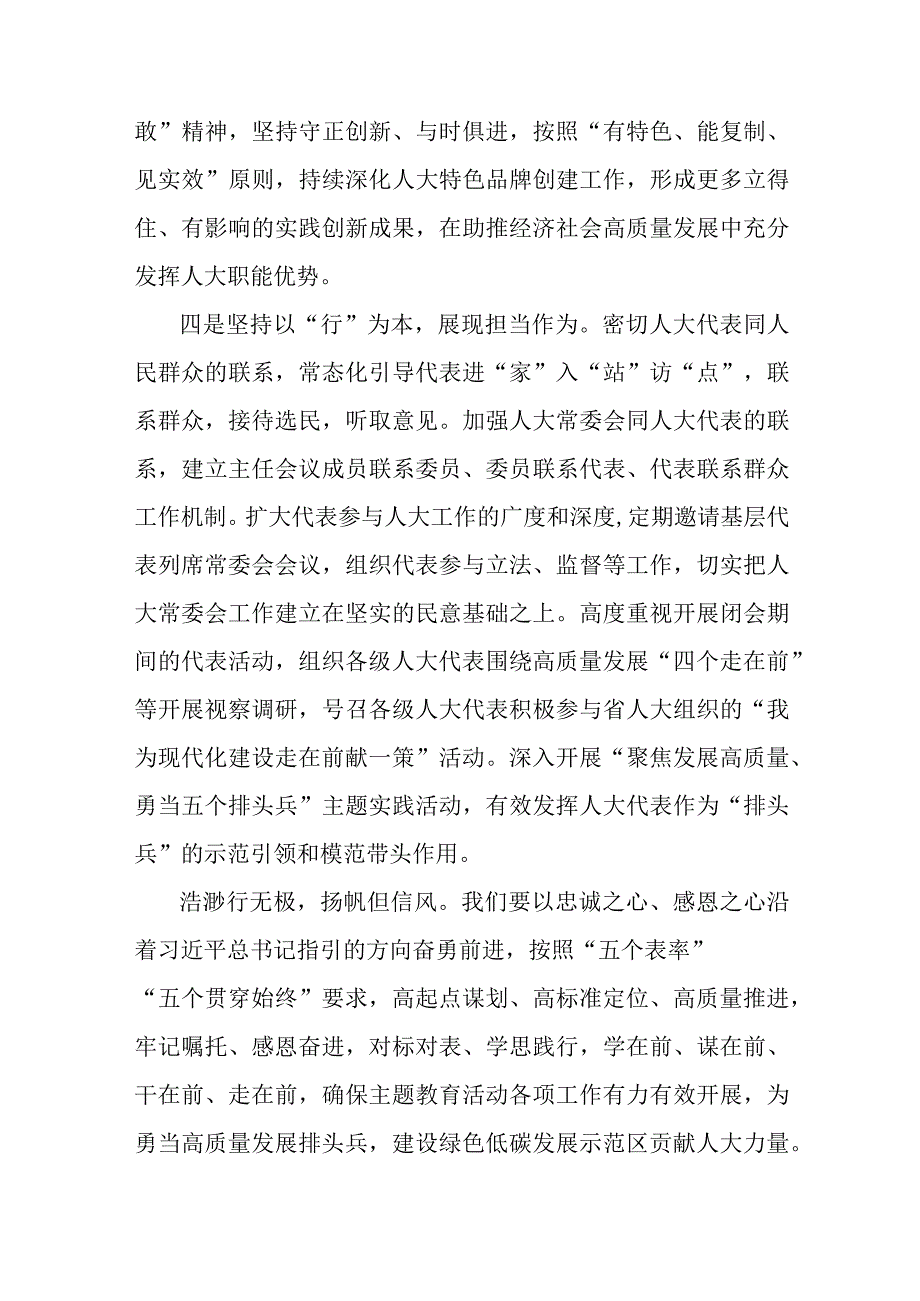 敢”精神，坚持守正创新、与时俱进，按照“有特色、能复制、见实效”原则，持续深化人大特色品牌创建工作，形成更多立得住、有影响的实践创新成果，在助推经济社会高质量发展中充分发挥人大职能优势。

四是坚持以“行”为本，展现担当作为。密切人大代表同人民群众的联系，常态化引导代表进“家”入“站”访“点”，联系群众，接待选民，听取意见。加强人大常委会同人大代表的联系，建立主任会议成员联系委员、委员联系代表、代表联系群众工作机制。扩大代表参与人大工作的广度和深度，定期邀请基层代表列席常委会会议，组织代表参与立法、监督等工作，切实把人大常委会工作建立在坚实的民意基础之上。高度重视开展闭会期间的代表活动，组织各级人大代表围绕高质量发展“四个走在前”等开展视察调研，号召各级人大代表积极参与省人大组织的“我为现代化建设走在前献一策”活动。深入开展“聚焦发展高质量、勇当五个排头兵”主题实践活动，有效发挥人大代表作为“排头兵”的示范引领和模范带头作用。

浩渺行无极，扬帆但信风。我们要以忠诚之心、感恩之心沿着习近平总书记指引的方向奋勇前进，按照“五个表率”“五个贯穿始终”要求，高起点谋划、高标准定位、高质量推进，牢记嘱托、感恩奋进，对标对表、学思践行，学在前、谋在前、干在前、走在前，确保主题教育活动各项工作有力有效开展，为勇当高质量发展排头兵，建设绿色低碳发展示范区贡献人大力量。